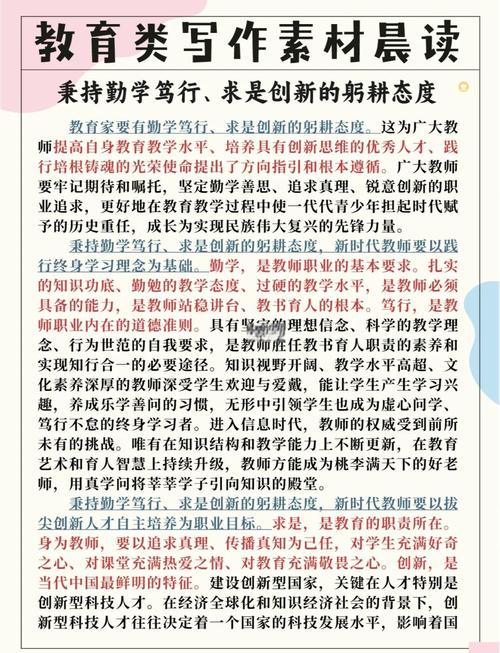 教育类写作素材晨读

秉持勤学笃行、求是创新的躬耕态度

教育家要有勤学笃行、求是创新的躬耕态度。这为广大教师提高自身教育教学水平、培养具有创新思维的优秀人才、践行培根铸魂的光荣使命提出了方向指引和根本遵循。广大教师要牢记期待和嘱托，坚定勤学善思、追求真理、锐意创新的职业追求，更好地在教育教学过程中使一代代青少年担起时代赋予的历史重任，成长为实现民族伟大复兴的先锋力量。

秉持勤学笃行、求是创新的躬耕态度，新时代教师要以践行终身学习理念为基础。勤学，是教师职业的基本要求。扎实的知识功底、勤勉的教学态度、过硬的教学水平，是教师必须具备的能力，是教师站稳讲台、教书育人的根本。笃行，是教师职业内在的道德准则。具有坚定的理想信念、科学的教学理念、行为世范的自我要求，是教师胜任教书育人职责的素养和实现知行合一的必要途径。知识视野开阔、教学水平高超、文化素养深厚的教师深受学生欢迎与爱戴，能让学生产生学习兴趣，养成乐学善问的习惯，无形中引领学生也成为虚心问学、笃行不怠的终身学习者。进入信息时代，教师的权威受到前所未有的挑战。唯有在知识结构和教学能力上不断更新，在教育艺术和育人智慧上持续升级，教师方能成为桃李满天下的好老师，用真学问将莘莘学子引向知识的殿堂。

秉持勤学笃行、求是创新的躬耕态度，新时代教师要以拔尖创新人才自主培养为职业目标。求是，是教育的职责所在。身为教师，要以追求真理、传播真知为己任，对学生充满好奇之心、对课堂充满热爱之情、对教育充满敬畏之心。创新，是当代中国最鲜明的特征。建设创新型国家，关键在人才特别是创新型科技人才。在经济全球化和知识经济社会的背景下，创新型科技人才往往决定着一个国家的科技发展水平，影响着国